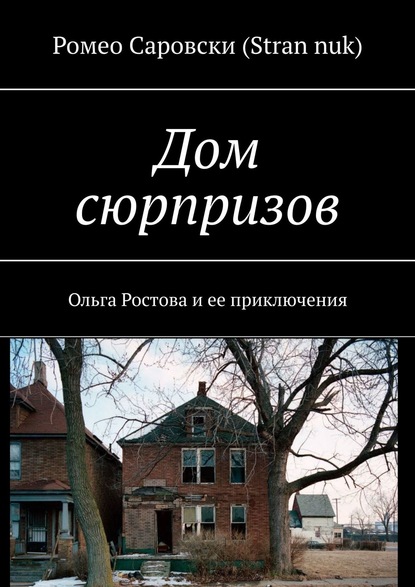 Ромео Саровски (Stran nuk)

Дом сюрпризов

Ольга Ростова и ее приключения